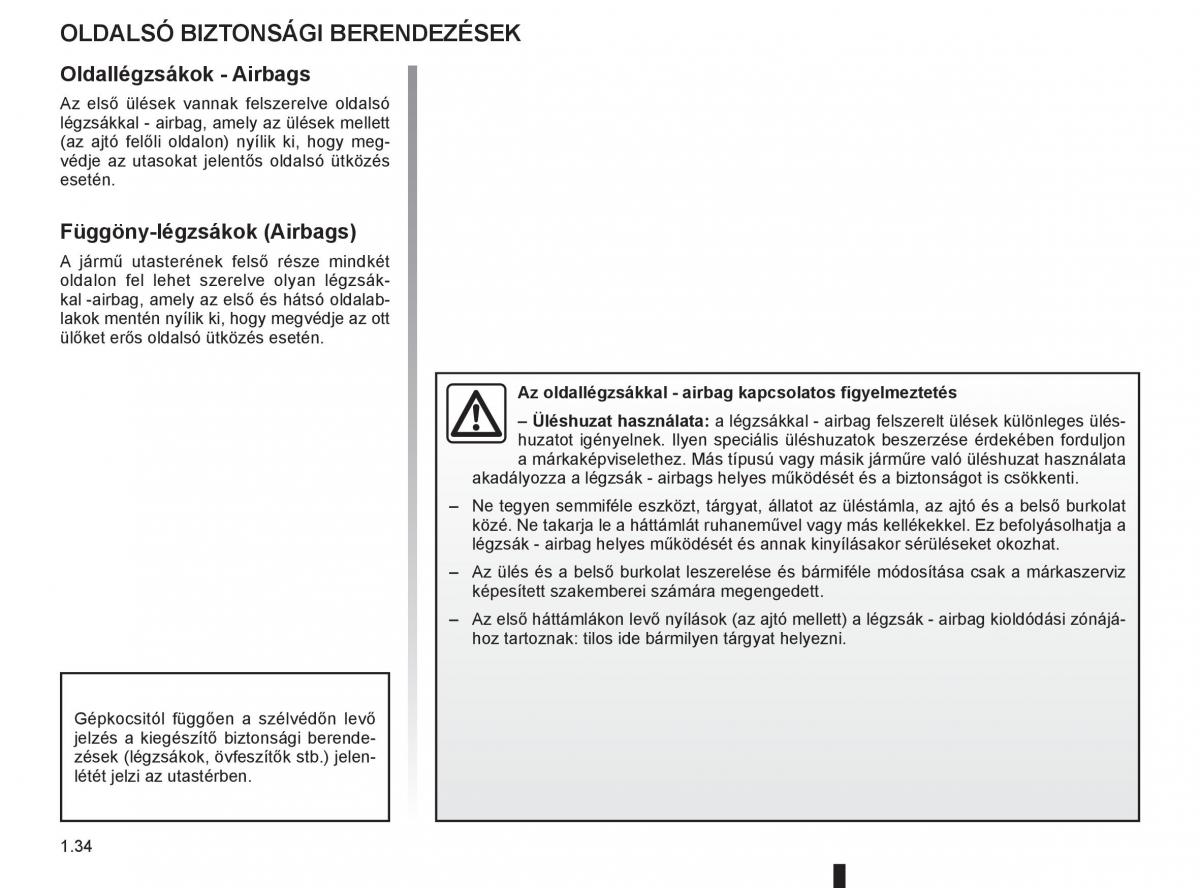 OLDALSÓ BIZTONSÁGI BERENDEZÉSEK

Oldallégzsákok - Airbags

Az első ülések vannak felszerelve oldalsó légzsákkal - airbag, amely az ülések mellett (az ajtó felőli oldalon) nyílik ki, hogy megvédje az utasokat jelentős oldalsó ütközés esetén.

Függöny-légzsákok (Airbags)

A jármű utasterének felső része mindkét oldalon fel lehet szerelve olyan légzsákkal -airbag, amely az első és hátsó oldalablakok mentén nyílik ki, hogy megvédje az ott ülőket erős oldalsó ütközés esetén.

Gépkocsitól függően a szélvédőn levő jelzés a kiegészítő biztonsági berendezések (légzsákok, övfeszítők stb.) jelenlétét jelzi az utastérben.

Az oldallégzsákkal - airbag kapcsolatos figyelmeztetés

– Üléshuzat használata: a légzsákkal - airbag felszerelt ülések különleges üléshuzatot igényelnek. Ilyen speciális üléshuzatok beszerzése érdekében forduljon a márkaképviselethez. Más típusú vagy másik járműre való üléshuzat használata akadályozza a légzsák - airbags helyes működését és a biztonságot is csökkenti.

– Ne tegyen semmiféle eszközt, tárgyat, állatot az üléstámla, az ajtó és a belső burkolat közé. Ne takarja le a háttámlát ruhaneművel vagy más kellékekkel. Ez befolyásolhatja a légzsák - airbag helyes működését és annak kinyílásakor sérüléseket okozhat.

– Az ülés és a belső burkolat leszerelése és bármiféle módosítása csak a márkaszerviz képesített szakemberei számára megengedett.

– Az első háttámlákon levő nyílások (az ajtó mellett) a légzsák - airbag kioldódási zónájához tartoznak: tilos ide bármilyen tárgyat helyezni.

1.34